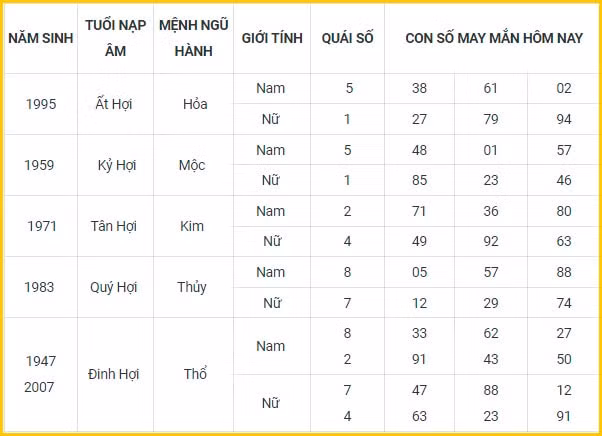 | NĂM SINH | TUỔI NẠP ÂM | MỆNH NGŨ HÀNH | GIỚI TÍNH | QUÁI SỐ | CON SỐ MAY MẮN HÔM NAY | | |
|---|---|---|---|---|---|---|---|
| 1995 | Ất Hợi | Hỏa | Nam | 5 | 38 | 61 | 02 |
| | | | Nữ | 1 | 27 | 79 | 94 |
| 1959 | Kỷ Hợi | Mộc | Nam | 5 | 48 | 01 | 57 |
| | | | Nữ | 1 | 85 | 23 | 46 |
| 1971 | Tân Hợi | Kim | Nam | 2 | 71 | 36 | 80 |
| | | | Nữ | 4 | 49 | 92 | 63 |
| 1983 | Quý Hợi | Thủy | Nam | 8 | 05 | 57 | 88 |
| | | | Nữ | 7 | 12 | 29 | 74 |
| 1947 2007 | Đinh Hợi | Thổ | Nam | 8 2 | 33 91 | 62 43 | 27 50 |
| | | | Nữ | 7 4 | 47 63 | 88 23 | 12 91 |